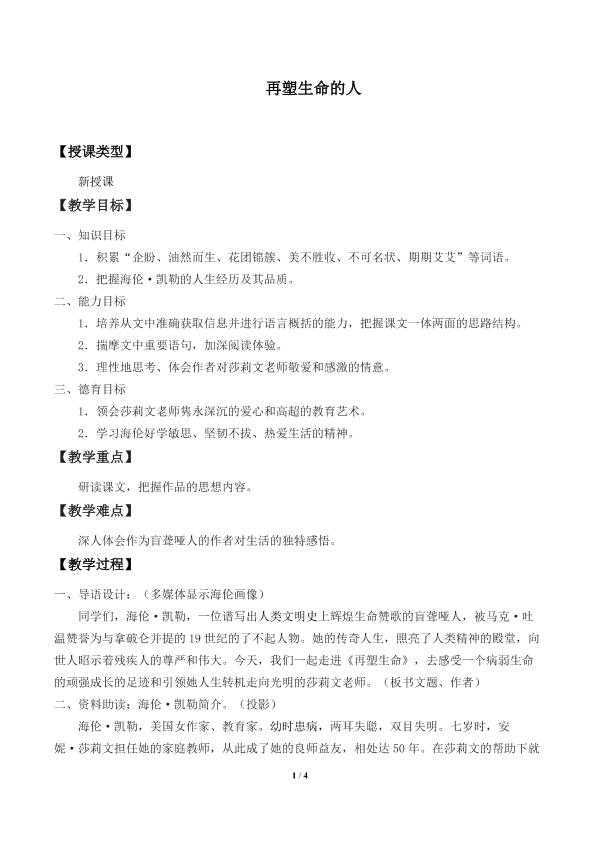 再塑生命的人

【授课类型】

新授课

【教学目标】

一、知识目标

1．积累“企盼、油然而生、花团锦簇、美不胜收、不可名状、期期艾艾”等词语。

2．把握海伦·凯勒的人生经历及其品质。

二、能力目标

1．培养从文中准确获取信息并进行语言概括的能力，把握课文一体两面的思路结构。

2．揣摩文中重要语句，加深阅读体验。

3．理性地思考、体会作者对莎莉文老师敬爱和感激的情意。

三、德育目标

1．领会莎莉文老师隽永深沉的爱心和高超的教育艺术。

2．学习海伦好学敏思、坚韧不拔、热爱生活的精神。

【教学重点】

研读课文，把握作品的思想内容。

【教学难点】

深人体会作为盲聋哑人的作者对生活的独特感悟。

【教学过程】

一、导语设计：（多媒体显示海伦画像）

同学们，海伦·凯勒，一位谱写出人类文明史上辉煌生命赞歌的盲聋哑人，被马克·吐温赞誉为与拿破仑并提的19世纪的了不起人物。她的传奇人生，照亮了人类精神的殿堂，向世人昭示着残疾人的尊严和伟大。今天，我们一起走进《再塑生命》，去感受一个病弱生命的顽强成长的足迹和引领她人生转机走向光明的莎莉文老师。（板书文题、作者）

二、资料助读：海伦·凯勒简介。（投影）

海伦·凯勒，美国女作家、教育家。幼时患病，两耳失聪，双目失明。七岁时，安妮·莎莉文担任她的家庭教师，从此成了她的良师益友，相处达50年。在莎莉文的帮助下就

1 / 4